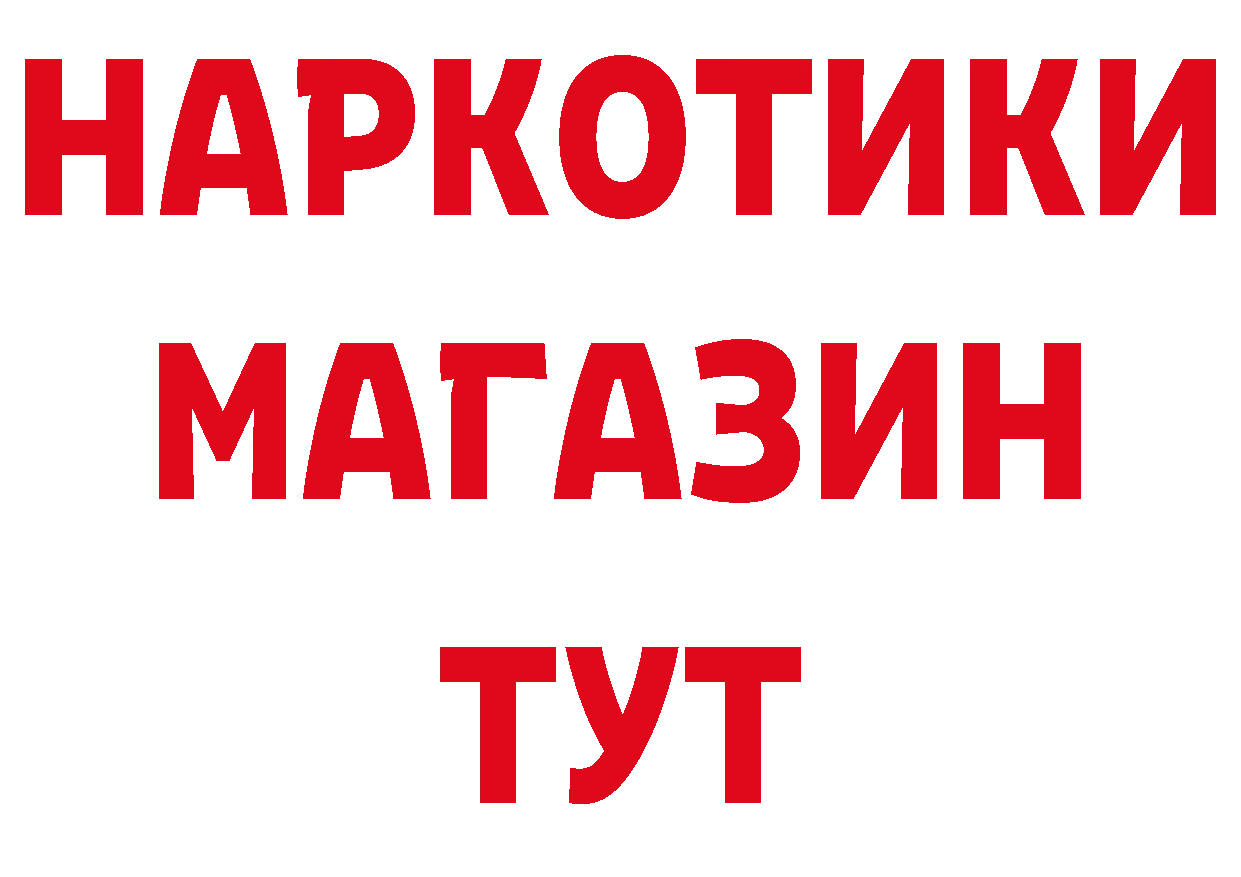 НАРКОТИКИ
МАГАЗИН
ТУТ